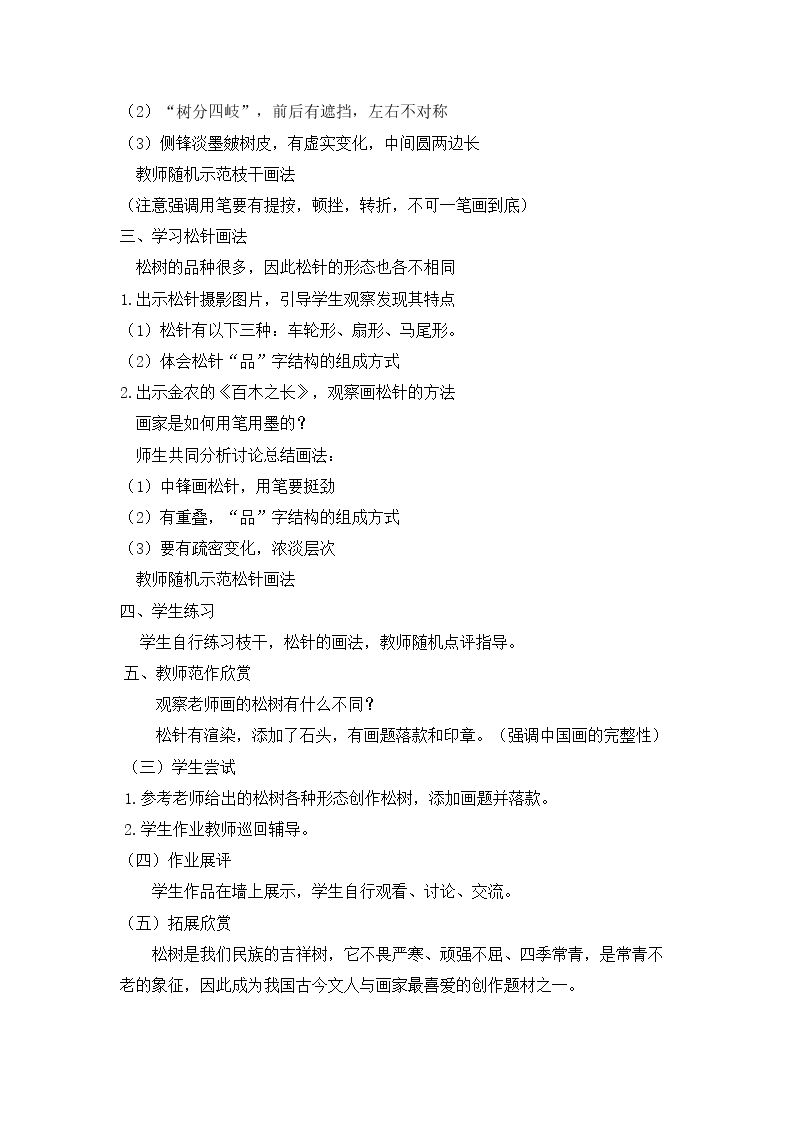 （2）“树分四岐”，前后有遮挡，左右不对称
（3）侧锋淡墨皴树皮，有虚实变化，中间圆两边长
教师随机示范枝干画法
（注意强调用笔要有提按，顿挫，转折，不可一笔画到底）
三、学习松针画法
松树的品种很多，因此松针的形态也各不相同
1.出示松针摄影图片，引导学生观察发现其特点
（1）松针有以下三种：车轮形、扇形、马尾形。
（2）体会松针“品”字结构的组成方式
2.出示金农的《百木之长》，观察画松针的方法
画家是如何用笔用墨的？
师生共同分析讨论总结画法：
（1）中锋画松针，用笔要挺劲
（2）有重叠，“品”字结构的组成方式
（3）要有疏密变化，浓淡层次
教师随机示范松针画法
四、学生练习
学生自行练习枝干，松针的画法，教师随机点评指导。
五、教师范作欣赏
观察老师画的松树有什么不同？
松针有渲染，添加了石头，有画题落款和印章。（强调中国画的完整性）
（三）学生尝试
1.参考老师给出的松树各种形态创作松树，添加画题并落款。
2.学生作业教师巡回辅导。
（四）作业展评
学生作品在墙上展示，学生自行观看、讨论、交流。
（五）拓展欣赏
松树是我们民族的吉祥树，它不畏严寒、顽强不屈、四季常青，是常青不老的象征，因此成为我国古今文人与画家最喜爱的创作题材之一。